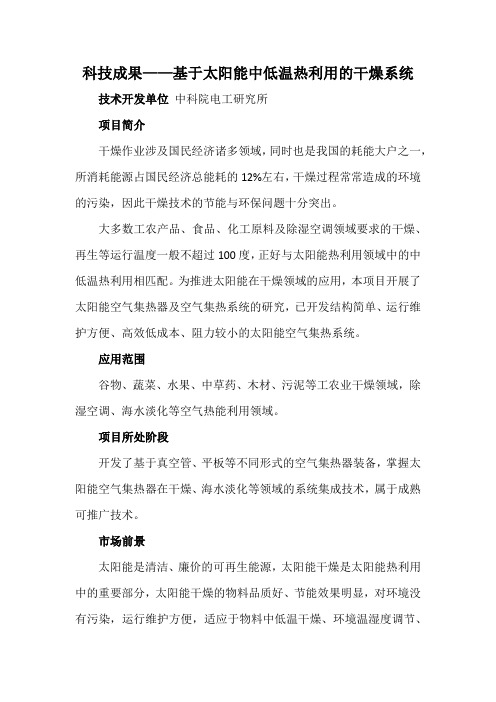 科技成果——基于太阳能中低温热利用的干燥系统

技术开发单位 中科院电工研究所

项目简介

干燥作业涉及国民经济诸多领域，同时也是我国的耗能大户之一，所消耗能源占国民经济总能耗的 12%左右，干燥过程常常造成的环境的污染，因此干燥技术的节能与环保问题十分突出。

大多数工农产品、食品、化工原料及除湿空调领域要求的干燥、再生等运行温度一般不超过 100 度，正好与太阳能热利用领域中的中低温热利用相匹配。为推进太阳能在干燥领域的应用，本项目开展了太阳能空气集热器及空气集热系统的研究，已开发结构简单、运行维护方便、高效低成本、阻力较小的太阳能空气集热系统。

应用范围

谷物、蔬菜、水果、中草药、木材、污泥等工农业干燥领域，除湿空调、海水淡化等空气热能利用领域。

项目所处阶段

开发了基于真空管、平板等不同形式的空气集热器装备，掌握太阳能空气集热器在干燥、海水淡化等领域的系统集成技术，属于成熟可推广技术。

市场前景

太阳能是清洁、廉价的可再生能源，太阳能干燥是太阳能热利用中的重要部分，太阳能干燥的物料品质好、节能效果明显，对环境没有污染，运行维护方便，适应于物料中低温干燥、环境温湿度调节、